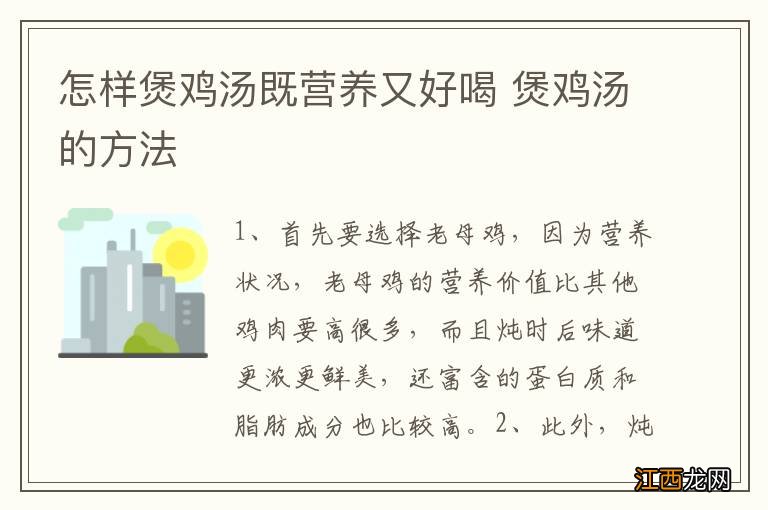 怎样煲鸡汤既营养又好喝 煲鸡汤的方法

1、首先要选择老母鸡，因为营养状况，老母鸡的营养价值比其他鸡肉要高很多，而且炖时后味道更浓更鲜美，还富含的蛋白质和脂肪成分也比较高。2、此外，炖

江西龙网